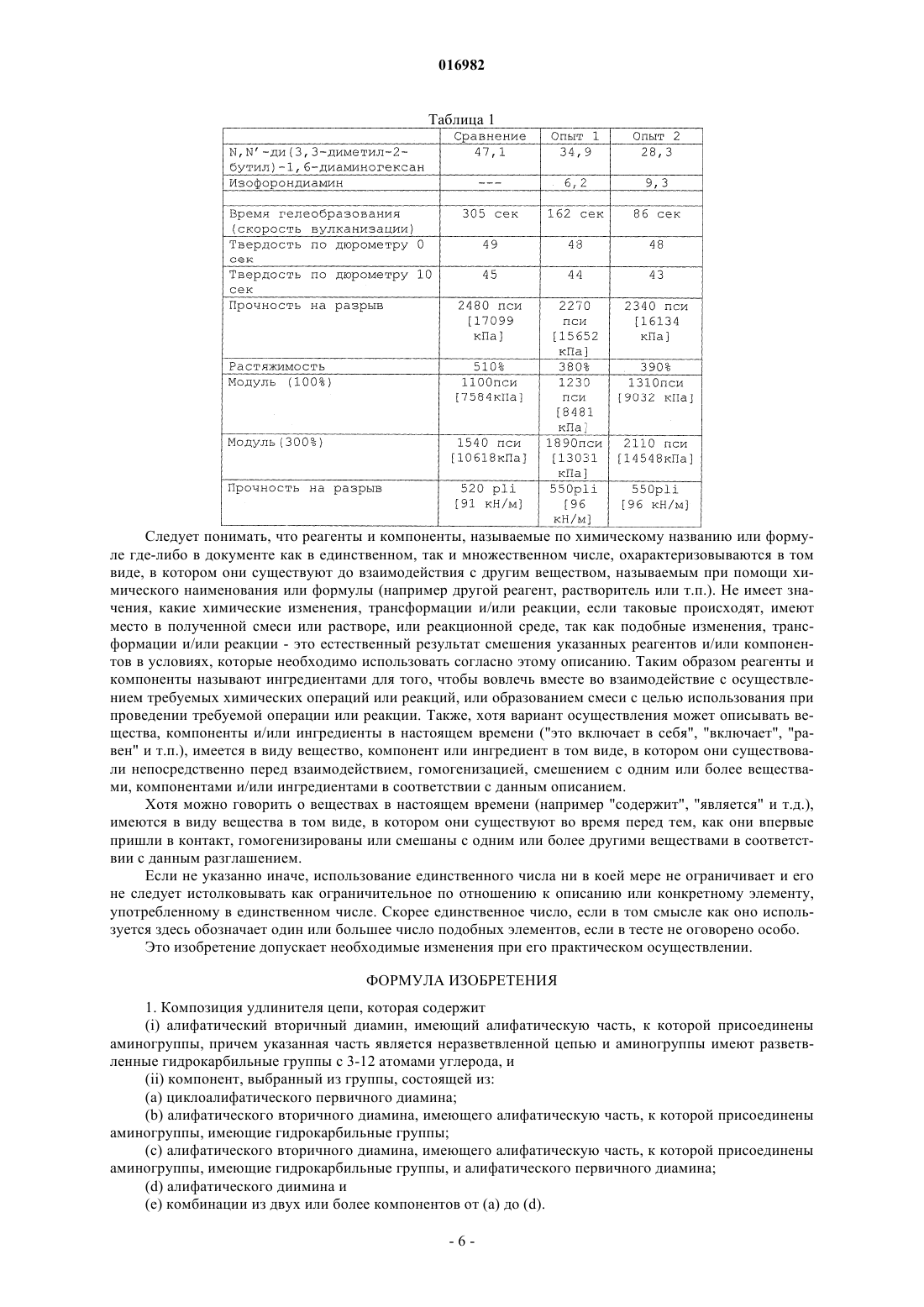 016982

Таблица 1

| | Сравнение | Опыт 1 | Опыт 2 |
|---|---|---|---|
| N,N'-ди(3,3-диметил-2-бутил)-1,6-диаминогексан | 47,1 | 34,9 | 28,3 |
| Изофорондиамин | --- | 6,2 | 9,3 |
| | | | |
| Время гелеобразования (скорость вулканизации) | 305 сек | 162 сек | 86 сек |
| Твердость по дюрометру 0 сек | 49 | 48 | 48 |
| Твердость по дюрометру 10 сек | 45 | 44 | 43 |
| Прочность на разрыв | 2480 пси [17099 кПа] | 2270 пси [15652 кПа] | 2340 пси [16134 кПа] |
| Растяжимость | 510% | 380% | 390% |
| Модуль (100%) | 1100пси [7584кПа] | 1230 пси [8481 кПа] | 1310пси [9032 кПа] |
| Модуль(300%) | 1540 пси [10618кПа] | 1890пси [13031 кПа] | 2110 пси [14548кПа] |
| Прочность на разрыв | 520 pli [91 кН/м] | 550pli [96 кН/м] | 550pli [96 кН/м] |

Следует понимать, что реагенты и компоненты, называемые по химическому названию или формуле где-либо в документе как в единственном, так и множественном числе, охарактеризовываются в том виде, в котором они существуют до взаимодействия с другим веществом, называемым при помощи химического наименования или формулы (например другой реагент, растворитель или т.п.). Не имеет значения, какие химические изменения, трансформации и/или реакции, если таковые происходят, имеют место в полученной смеси или растворе, или реакционной среде, так как подобные изменения, трансформации и/или реакции - это естественный результат смешения указанных реагентов и/или компонентов в условиях, которые необходимо использовать согласно этому описанию. Таким образом реагенты и компоненты называют ингредиентами для того, чтобы вовлечь вместе во взаимодействие с осуществлением требуемых химических операций или реакций, или образованием смеси с целью использования при проведении требуемой операции или реакции. Также, хотя вариант осуществления может описывать вещества, компоненты и/или ингредиенты в настоящем времени ("это включает в себя", "включает", "равен" и т.п.), имеется в виду вещество, компонент или ингредиент в том виде, в котором они существовали непосредственно перед взаимодействием, гомогенизацией, смешением с одним или более веществами, компонентами и/или ингредиентами в соответствии с данным описанием.

Хотя можно говорить о веществах в настоящем времени (например "содержит", "является" и т.д.), имеются в виду вещества в том виде, в котором они существуют во время перед тем, как они впервые пришли в контакт, гомогенизированы или смешаны с одним или более другими веществами в соответствии с данным разглашением.

Если не указанно иначе, использование единственного числа ни в коей мере не ограничивает и его не следует истолковывать как ограничительное по отношению к описанию или конкретному элементу, употребленному в единственном числе. Скорее единственное число, если в том смысле как оно используется здесь обозначает один или большее число подобных элементов, если в тесте не оговорено особо.

Это изобретение допускает необходимые изменения при его практическом осуществлении.

ФОРМУЛА ИЗОБРЕТЕНИЯ

1. Композиция удлинителя цепи, которая содержит

(i) алифатический вторичный диамин, имеющий алифатическую часть, к которой присоединены аминогруппы, причем указанная часть является неразветвленной цепью и аминогруппы имеют разветвленные гидрокарбильные группы с 3-12 атомами углерода, и

(ii) компонент, выбранный из группы, состоящей из:

(a) циклоалифатического первичного диамина;

(b) алифатического вторичного диамина, имеющего алифатическую часть, к которой присоединены аминогруппы, имеющие гидрокарбильные группы;

(c) алифатического вторичного диамина, имеющего алифатическую часть, к которой присоединены аминогруппы, имеющие гидрокарбильные группы, и алифатического первичного диамина;

(d) алифатического диимина и

(e) комбинации из двух или более компонентов от (a) до (d).

- 6 -